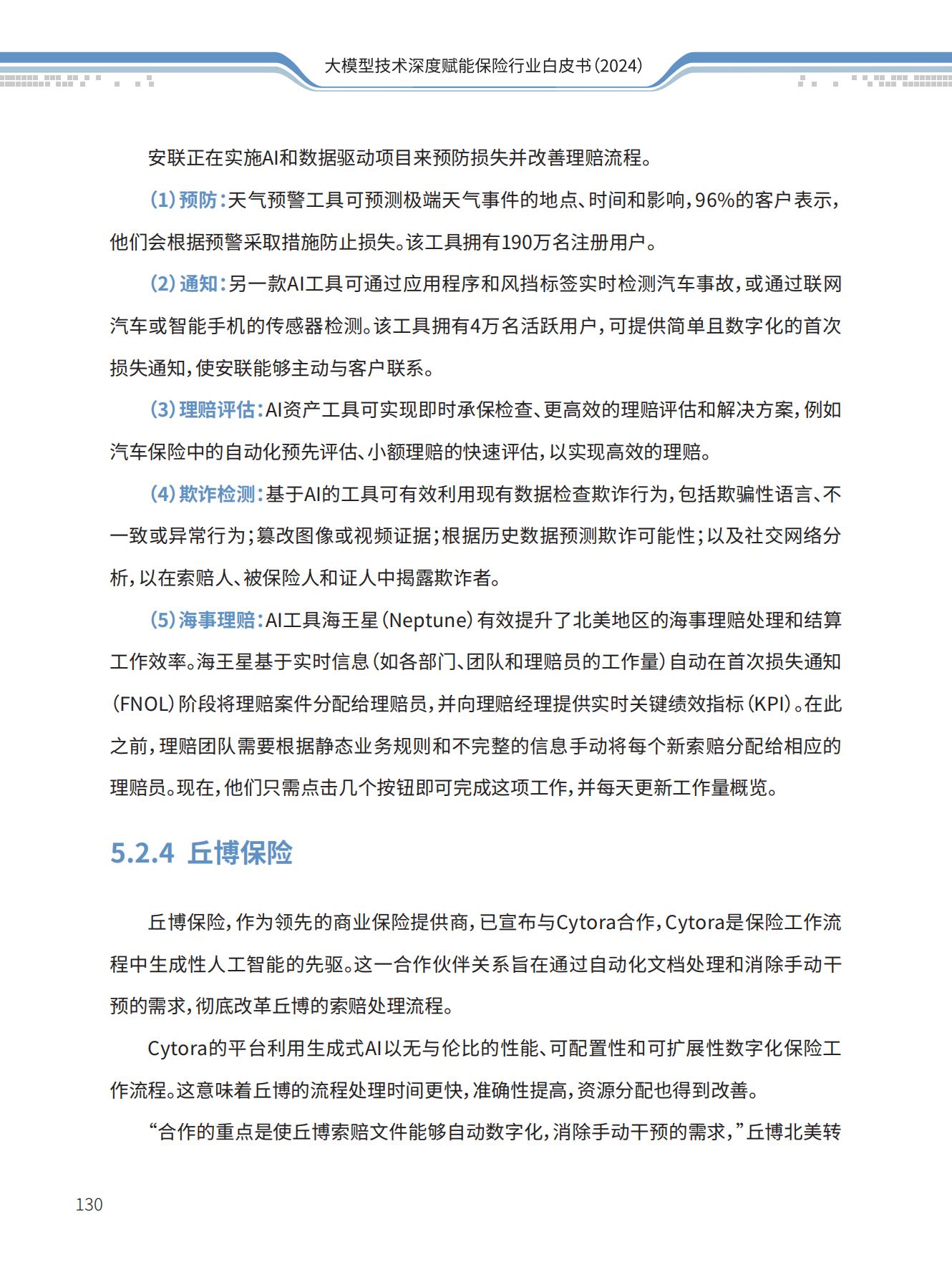 大模型技术深度赋能保险行业白皮书(2024)

安联正在实施AI和数据驱动项目来预防损失并改善理赔流程。

(1)预防:天气预警工具可预测极端天气事件的地点、时间和影响,96%的客户表示,他们会根据预警采取措施防止损失。该工具拥有190万名注册用户。

(2)通知:另一款AI工具可通过应用程序和风挡标签实时检测汽车事故,或通过联网汽车或智能手机的传感器检测。该工具拥有4万名活跃用户,可提供简单且数字化的首次损失通知,使安联能够主动与客户联系。

(3)理赔评估:AI资产工具可实现即时承保检查、更高效的理赔评估和解决方案,例如汽车保险中的自动化预先评估、小额理赔的快速评估,以实现高效的理赔。

(4)欺诈检测:基于AI的工具可有效利用现有数据检查欺诈行为,包括欺骗性语言、不一致或异常行为;篡改图像或视频证据;根据历史数据预测欺诈可能性;以及社交网络分析,以在索赔人、被保险人和证人中揭露欺诈者。

(5)海事理赔:AI工具海王星(Neptune)有效提升了北美地区的海事理赔处理和结算工作效率。海王星基于实时信息(如各部门、团队和理赔员的工作量)自动在首次损失通知(FNOL)阶段将理赔案件分配给理赔员,并向理赔经理提供实时关键绩效指标(KPI)。在此之前,理赔团队需要根据静态业务规则和不完整的信息手动将每个新索赔分配给相应的理赔员。现在,他们只需点击几个按钮即可完成这项工作,并每天更新工作量概览。

5.2.4 丘博保险

丘博保险,作为领先的商业保险提供商,已宣布与Cytora合作,Cytora是保险工作流程中生成性人工智能的先驱。这一合作伙伴关系旨在通过自动化文档处理和消除手动干预的需求,彻底改革丘博的索赔处理流程。

Cytora的平台利用生成式AI以无与伦比的性能、可配置性和可扩展性数字化保险工作流程。这意味着丘博的流程处理时间更快,准确性提高,资源分配也得到改善。

“合作的重点是使丘博索赔文件能够自动数字化,消除手动干预的需求,”丘博北美转

130